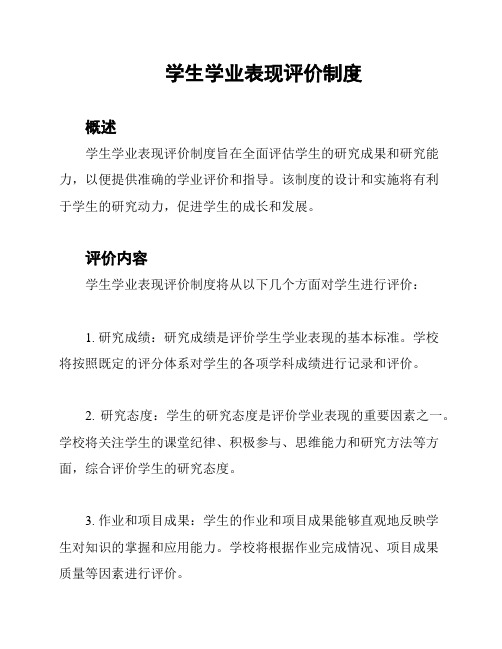 学生学业表现评价制度

概述

学生学业表现评价制度旨在全面评估学生的研究成果和研究能力，以便提供准确的学业评价和指导。该制度的设计和实施将有利于学生的研究动力，促进学生的成长和发展。

评价内容

学生学业表现评价制度将从以下几个方面对学生进行评价：

1. 研究成绩：研究成绩是评价学生学业表现的基本标准。学校将按照既定的评分体系对学生的各项学科成绩进行记录和评价。

2. 研究态度：学生的研究态度是评价学业表现的重要因素之一。学校将关注学生的课堂纪律、积极参与、思维能力和研究方法等方面，综合评价学生的研究态度。

3. 作业和项目成果：学生的作业和项目成果能够直观地反映学生对知识的掌握和应用能力。学校将根据作业完成情况、项目成果质量等因素进行评价。